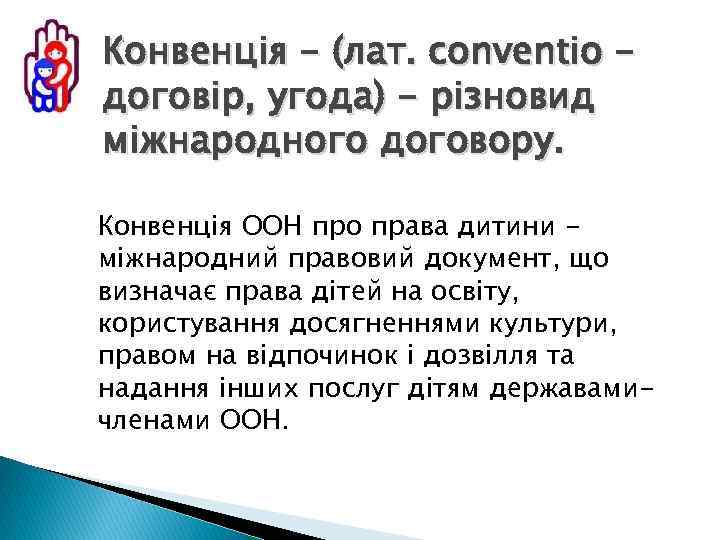 Конвенція - (лат. conventio - договір, угода) - різновид міжнародного договору.

Конвенція ООН про права дитини - міжнародний правовий документ, що визначає права дітей на освіту, користування досягненнями культури, правом на відпочинок і дозвілля та надання інших послуг дітям державами-членами ООН.